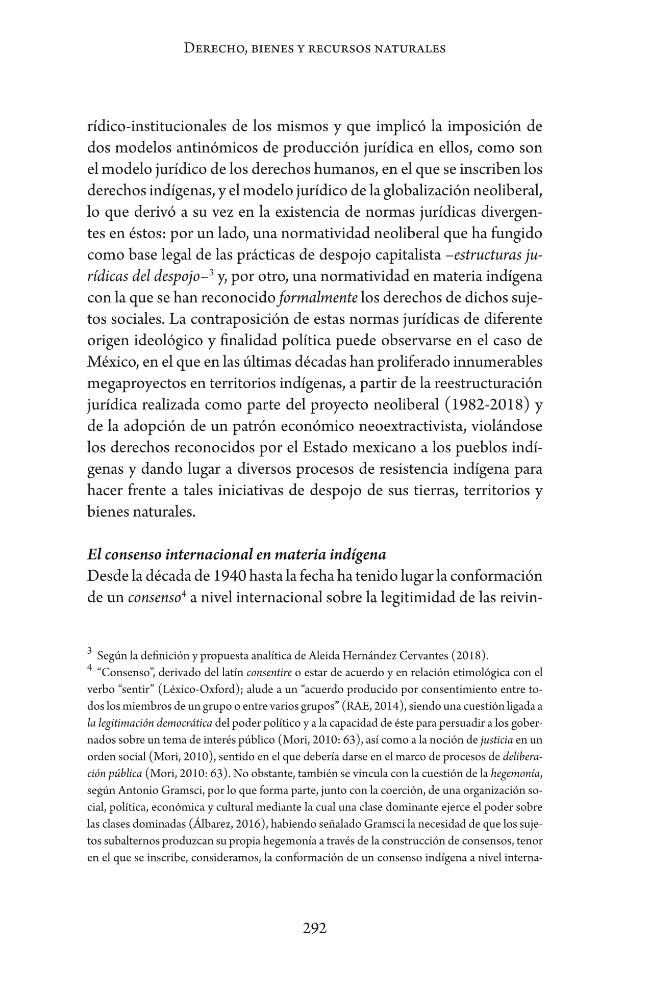 Derecho, bienes y recursos naturales

rídico-institucionales de los mismos y que implicó la imposición de dos modelos antinómicos de producción jurídica en ellos, como son el modelo jurídico de los derechos humanos, en el que se inscriben los derechos indígenas, y el modelo jurídico de la globalización neoliberal, lo que derivó a su vez en la existencia de normas jurídicas divergentes en éstos: por un lado, una normatividad neoliberal que ha fungido como base legal de las prácticas de despojo capitalista –estructuras jurídicas del despojo–$^{3}$ y, por otro, una normatividad en materia indígena con la que se han reconocido formalmente los derechos de dichos sujetos sociales. La contraposición de estas normas jurídicas de diferente origen ideológico y finalidad política puede observarse en el caso de México, en el que en las últimas décadas han proliferado innumerables megaproyectos en territorios indígenas, a partir de la reestructuración jurídica realizada como parte del proyecto neoliberal (1982-2018) y de la adopción de un patrón económico neoextractivista, violándose los derechos reconocidos por el Estado mexicano a los pueblos indígenas y dando lugar a diversos procesos de resistencia indígena para hacer frente a tales iniciativas de despojo de sus tierras, territorios y bienes naturales.

El consenso internacional en materia indígena
Desde la década de 1940 hasta la fecha ha tenido lugar la conformación de un consenso$^{4}$ a nivel internacional sobre la legitimidad de las reivin-

$^{3}$ Según la definición y propuesta analítica de Aleida Hernández Cervantes (2018).

$^{4}$ "Consenso", derivado del latín consentire o estar de acuerdo y en relación etimológica con el verbo "sentir" (Léxico-Oxford); alude a un "acuerdo producido por consentimiento entre todos los miembros de un grupo o entre varios grupos" (RAE, 2014), siendo una cuestión ligada a la legitimación democrática del poder político y a la capacidad de éste para persuadir a los gobernados sobre un tema de interés público (Mori, 2010: 63), así como a la noción de justicia en un orden social (Mori, 2010), sentido en el que debería darse en el marco de procesos de deliberación pública (Mori, 2010: 63). No obstante, también se vincula con la cuestión de la hegemonía, según Antonio Gramsci, por lo que forma parte, junto con la coerción, de una organización social, política, económica y cultural mediante la cual una clase dominante ejerce el poder sobre las clases dominadas (Álbarez, 2016), habiendo señalado Gramsci la necesidad de que los sujetos subalternos produzcan su propia hegemonía a través de la construcción de consensos, tenor en el que se inscribe, consideramos, la conformación de un consenso indígena a nivel interna-

292